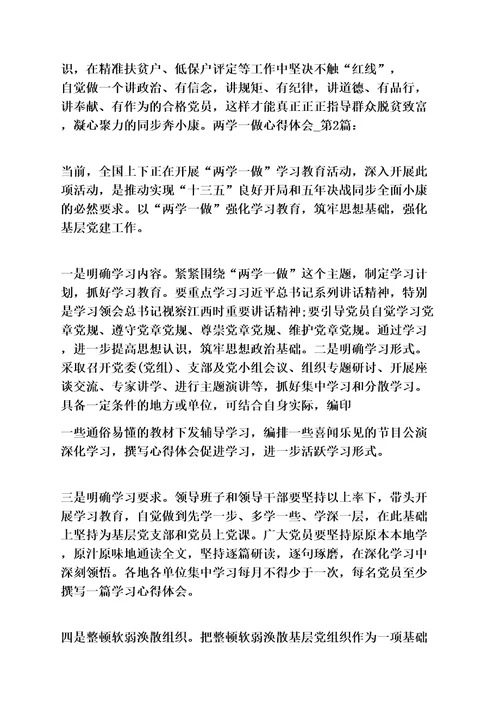 识，在精准扶贫户、低保户评定等工作中坚决不触“红线”，自觉做一个讲政治、有信念，讲规矩、有纪律，讲道德、有品行，讲奉献、有作为的合格党员，这样才能真正正正指导群众脱贫致富，凝心聚力的同步奔小康。两学一做心得体会_第2篇：

当前，全国上下正在开展“两学一做”学习教育活动，深入开展此项活动，是推动实现“十三五”良好开局和五年决战同步全面小康的必然要求。以“两学一做”强化学习教育，筑牢思想基础，强化基层党建工作。

一是明确学习内容。紧紧围绕“两学一做”这个主题，制定学习计划，抓好学习教育。要重点学习习近平总书记系列讲话精神，特别是学习领会总书记视察江西时重要讲话精神；要引导党员自觉学习党章党规、遵守党章党规、尊崇党章党规、维护党章党规。通过学习，进一步提高思想认识，筑牢思想政治基础。二是明确学习形式。采取召开党委(党组)、支部及党小组会议、组织专题研讨、开展座谈交流、专家讲学、进行主题演讲等，抓好集中学习和分散学习。具备一定条件的地方或单位，可结合自身实际，编印

一些通俗易懂的教材下发辅导学习，编排一些喜闻乐见的节目公演深化学习，撰写心得体会促进学习，进一步活跃学习形式。

三是明确学习要求。领导班子和领导干部要坚持以上率下，带头开展学习教育，自觉做到先学一步、多学一些、学深一层，在此基础上坚持为基层党支部和党员上党课。广大党员要坚持原原本本地学，原汁原味地通读全文，坚持逐篇研读，逐句琢磨，在深化学习中深刻领悟。各地各单位集中学习每月不得少于一次，每名党员至少撰写一篇学习心得体会。

四是整顿软弱涣散组织。把整顿软弱涣散基层党组织作为一项基础